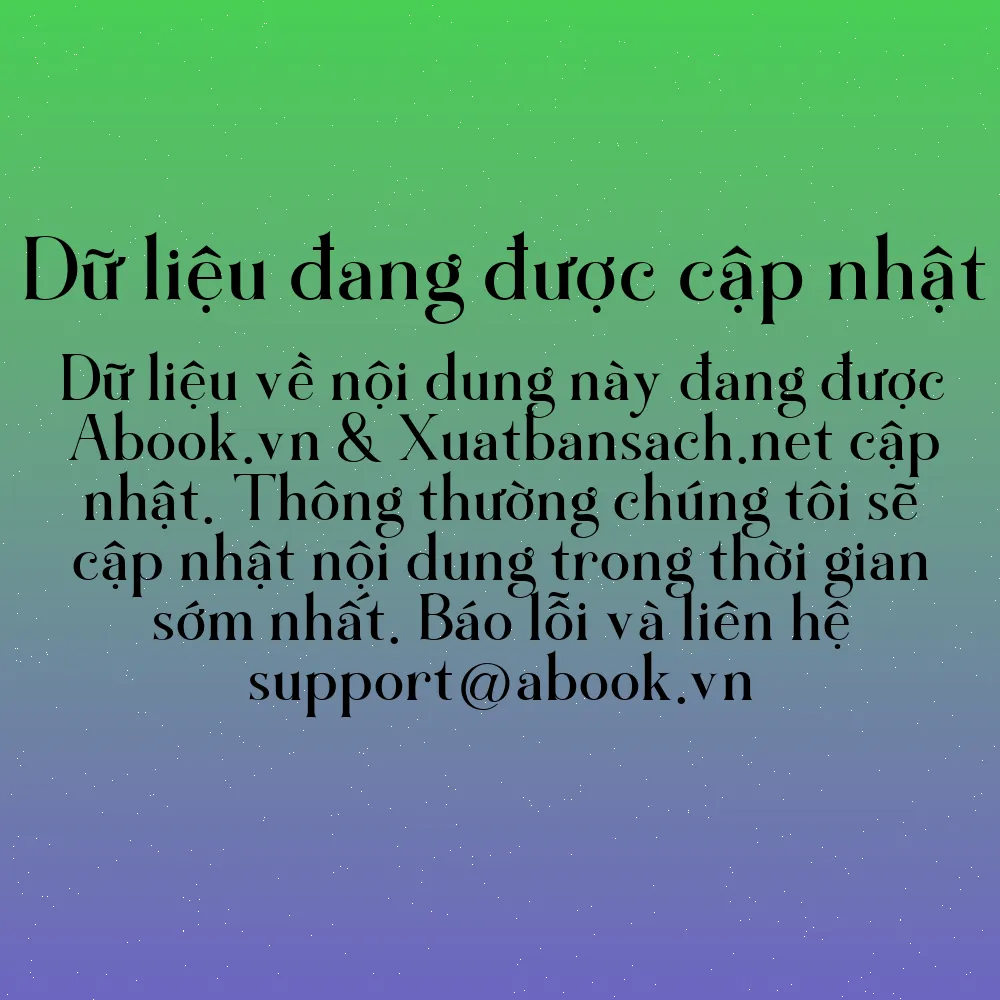 Dữ liệu đang được cập nhật

Dữ liệu về nội dung này đang được Abook.vn & Xuatbansach.net cập nhật. Thông thường chúng tôi sẽ cập nhật nội dung trong thời gian sớm nhất. Báo lỗi và liên hệ support@abook.vn